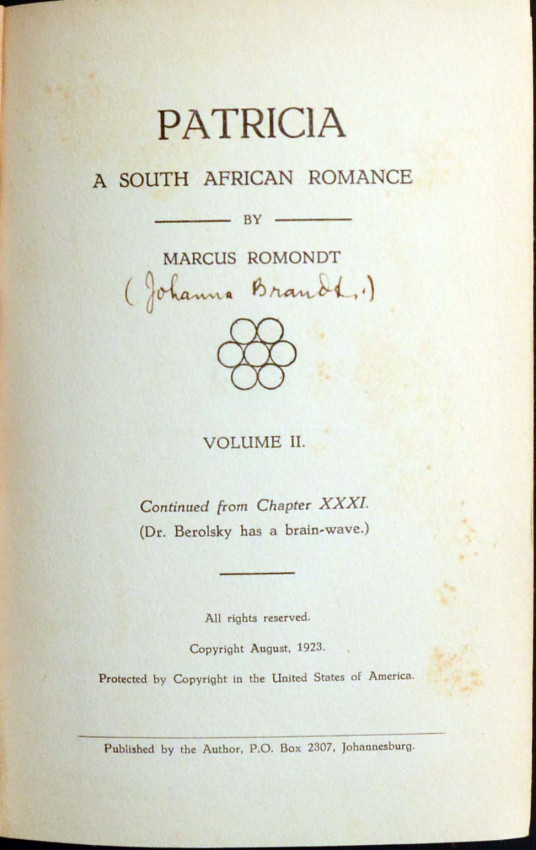 PATRICIA

A SOUTH AFRICAN ROMANCE

BY

MARCUS ROMONDT

(Johanna Brandt.)

VOLUME II.

Continued from Chapter XXXI.
(Dr. Berolsky has a brain-wave.)

All rights reserved.

Copyright August, 1923.

Protected by Copyright in the United States of America.

Published by the Author, P.O. Box 2307, Johannesburg.